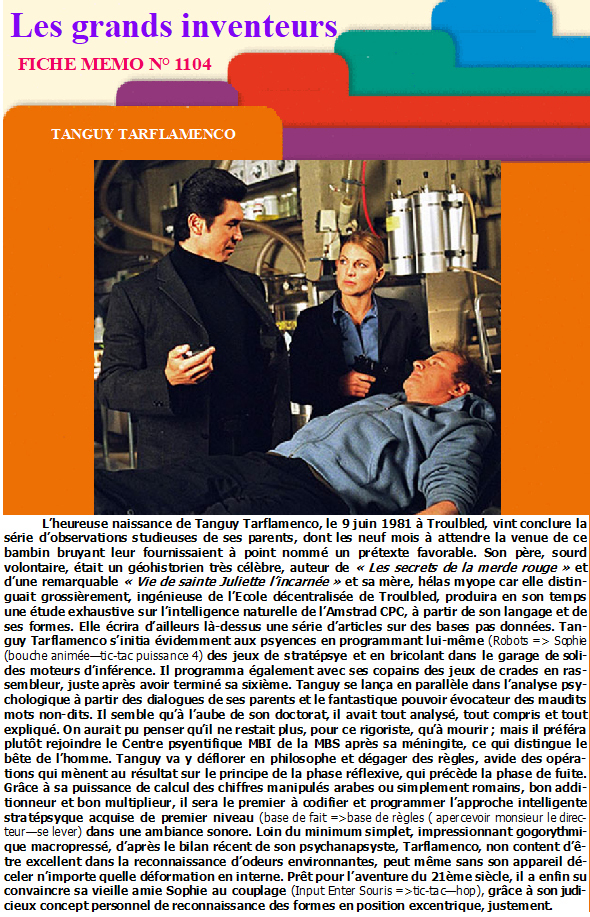 Les grands inventeurs

FICHE MEMO N° 1104

TANGUY TARFLAMENCO

L'heureuse naissance de Tanguy Tarflamenco, le 9 juin 1981 à Troulbled, vint conclure la série d'observations studieuses de ses parents, dont les neuf mois à attendre la venue de ce bambin bruyant leur fournissaient à point nommé un prétexte favorable. Son père, sourd volontaire, était un géohistorien très célèbre, auteur de « Les secrets de la merde rouge » et d'une remarquable « Vie de sainte Juliette l'incarnée » et sa mère, hélas myope car elle distinguait grossièrement, ingénieuse de l'Ecole décentralisée de Troulbled, produira en son temps une étude exhaustive sur l'intelligence naturelle de l'Amstrad CPC, à partir de son langage et de ses formes. Elle écrira d'ailleurs là-dessus une série d'articles sur des bases pas données. Tanguy Tarflamenco s'initia évidemment aux psyences en programmant lui-même (Robots => Sophie (bouche animée—tic-tac puissance 4) des jeux de stratépsye et en bricolant dans le garage de solides moteurs d'inférence. Il programma également avec ses copains des jeux de crades en rassembleur, juste après avoir terminé sa sixième. Tanguy se lança en parallèle dans l'analyse psychologique à partir des dialogues de ses parents et le fantastique pouvoir évocateur des maudits mots non-dits. Il semble qu'à l'aube de son doctorat, il avait tout analysé, tout compris et tout expliqué. On aurait pu penser qu'il ne restait plus, pour ce rigoriste, qu'à mourir ; mais il préféra plutôt rejoindre le Centre psyentifique MBI de la MBS après sa méningite, ce qui distingue le bête de l'homme. Tanguy va y déflorer en philosophe et dégager des règles, avide des opérations qui mènent au résultat sur le principe de la phase réflexive, qui précède la phase de fuite. Grâce à sa puissance de calcul des chiffres manipulés arabes ou simplement romains, bon additionneur et bon multiplieur, il sera le premier à codifier et programmer l'approche intelligente stratépsyque acquise de premier niveau (base de fait =>base de règles ( apercevoir monsieur le directeur—se lever) dans une ambiance sonore. Loin du minimum simplet, impressionnant gogorythmique macropressé, d'après le bilan récent de son psychanapsyste, Tarflamenco, non content d'être excellent dans la reconnaissance d'odeurs environnantes, peut même sans son appareil déceler n'importe quelle déformation en interne. Prêt pour l'aventure du 21ème siècle, il a enfin su convaincre sa vieille amie Sophie au couplage (Input Enter Souris =>tic-tac—hop), grâce à son judicieux concept personnel de reconnaissance des formes en position excentrique, justement.